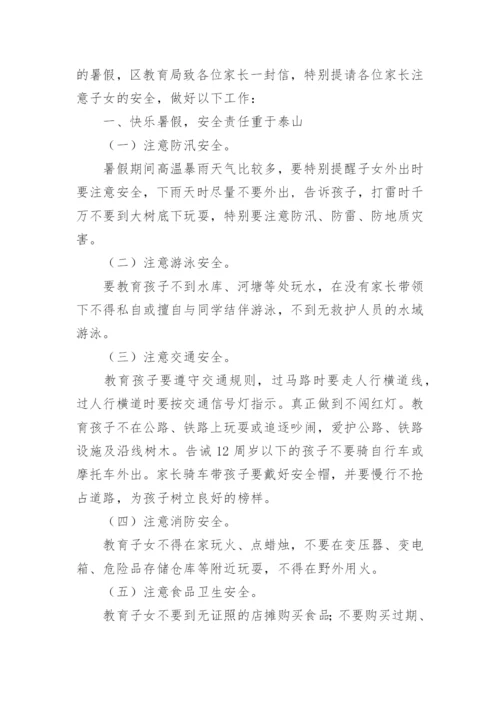 的暑假，区教育局致各位家长一封信，特别提请各位家长注意子女的安全，做好以下工作：

一、快乐暑假，安全责任重于泰山

（一）注意防汛安全。

暑假期间高温暴雨天气比较多，要特别提醒子女外出时要注意安全，下雨天时尽量不要外出，告诉孩子，打雷时千万不要到大树底下玩耍，特别要注意防汛、防雷、防地质灾害。

（二）注意游泳安全。

要教育孩子不到水库、河塘等处玩水，在没有家长带领下不得私自或擅自与同学结伴游泳，不到无救护人员的水域游泳。

（三）注意交通安全。

教育孩子要遵守交通规则，过马路时要走人行横道线，过人行横道时要按交通信号灯指示。真正做到不闯红灯。教育孩子不在公路、铁路上玩耍或追逐吵闹，爱护公路、铁路设施及沿线树木。告诫12周岁以下的孩子不要骑自行车或摩托车外出。家长骑车带孩子要戴好安全帽，并要慢行不抢占道路，为孩子树立良好的榜样。

（四）注意消防安全。

教育子女不得在家玩火、点蜡烛，不要在变压器、变电箱、危险品存储仓库等附近玩耍，不得在野外用火。

（五）注意食品卫生安全。

教育子女不要到无证照的店摊购买食品；不要购买过期、